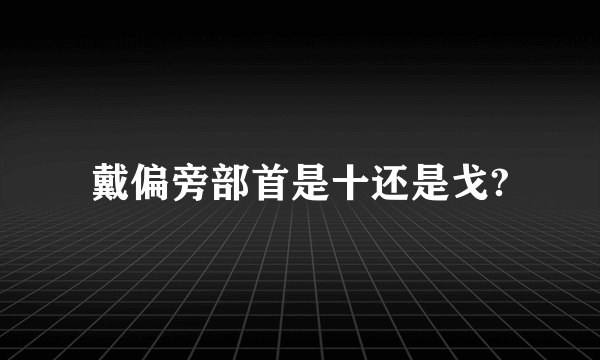 戴偏旁部首是十还是戈?